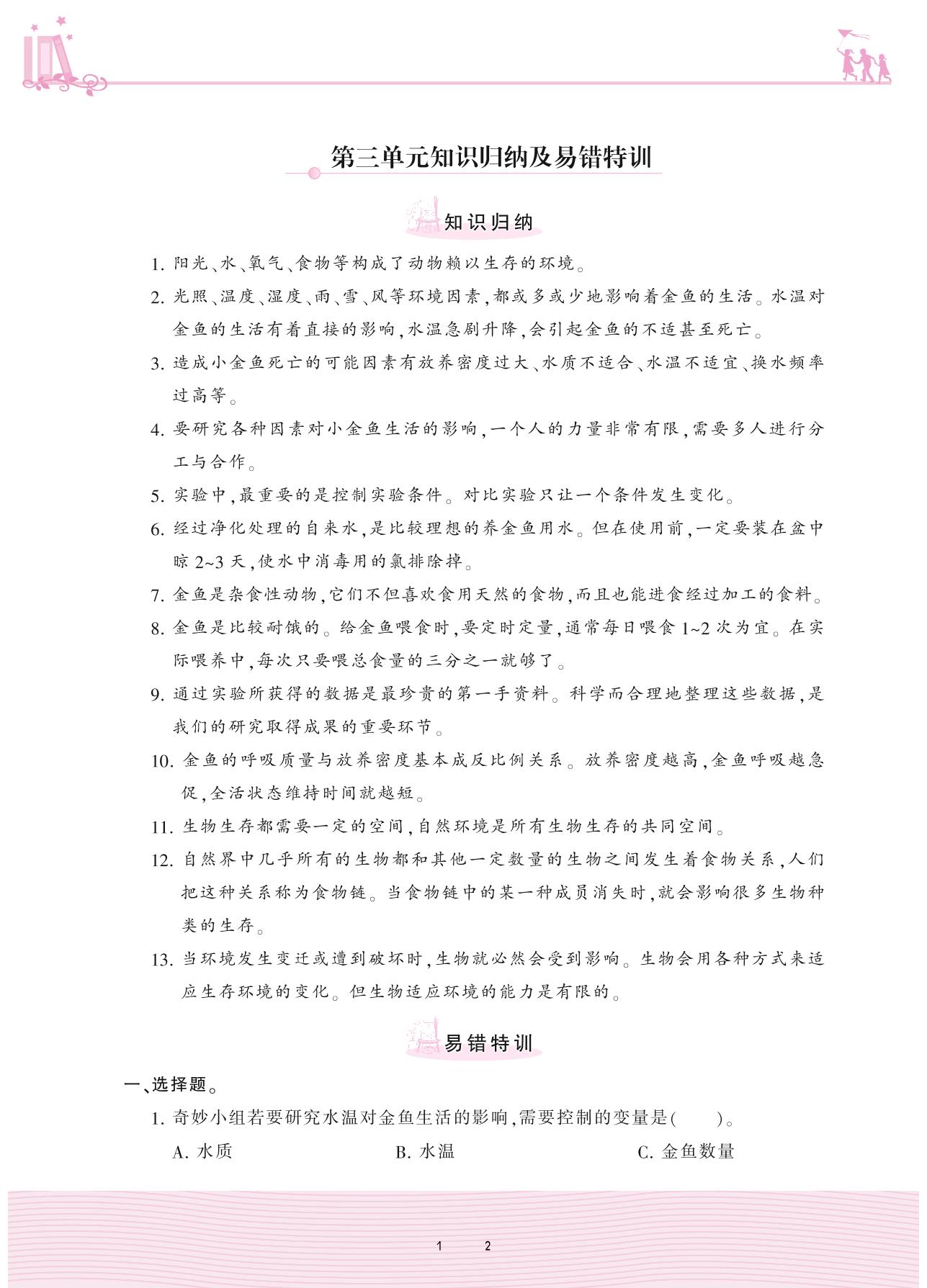 第三单元知识归纳及易错特训

知识归纳

1. 阳光、水、氧气、食物等构成了动物赖以生存的环境。

2. 光照、温度、湿度、雨、雪、风等环境因素，都或多或少地影响着金鱼的生活。水温对金鱼的生活有着直接的影响，水温急剧升降，会引起金鱼的不适甚至死亡。

3. 造成小金鱼死亡的可能因素有放养密度过大、水质不适合、水温不适宜、换水频率过高等。

4. 要研究各种因素对小金鱼生活的影响，一个人的力量非常有限，需要多人进行分工与合作。

5. 实验中，最重要的是控制实验条件。对比实验只让一个条件发生变化。

6. 经过净化处理的自来水，是比较理想的养金鱼用水。但在使用前，一定要装在盆中晾 2~3 天，使水中消毒用的氯排除掉。

7. 金鱼是杂食性动物，它们不但喜欢食用天然的食物，而且也能进食经过加工的食料。

8. 金鱼是比较耐饿的。给金鱼喂食时，要定时定量，通常每日喂食 1~2 次为宜。在实际喂养中，每次只要喂总食量的三分之一就够了。

9. 通过实验所获得的数据是最珍贵的第一手资料。科学而合理地整理这些数据，是我们的研究取得成果的重要环节。

10. 金鱼的呼吸质量与放养密度基本成反比例关系。放养密度越高，金鱼呼吸越急促，全活状态维持时间就越短。

11. 生物生存都需要一定的空间，自然环境是所有生物生存的共同空间。

12. 自然界中几乎所有的生物都和其他一定数量的生物之间发生着食物关系，人们把这种关系称为食物链。当食物链中的某一种成员消失时，就会影响很多生物种类的生存。

13. 当环境发生变迁或遭到破坏时，生物就必然会受到影响。生物会用各种方式来适应生存环境的变化。但生物适应环境的能力是有限的。

易错特训

一、选择题。

1. 奇妙小组若要研究水温对金鱼生活的影响，需要控制的变量是(    )。

A. 水质
B. 水温
C. 金鱼数量

1 2